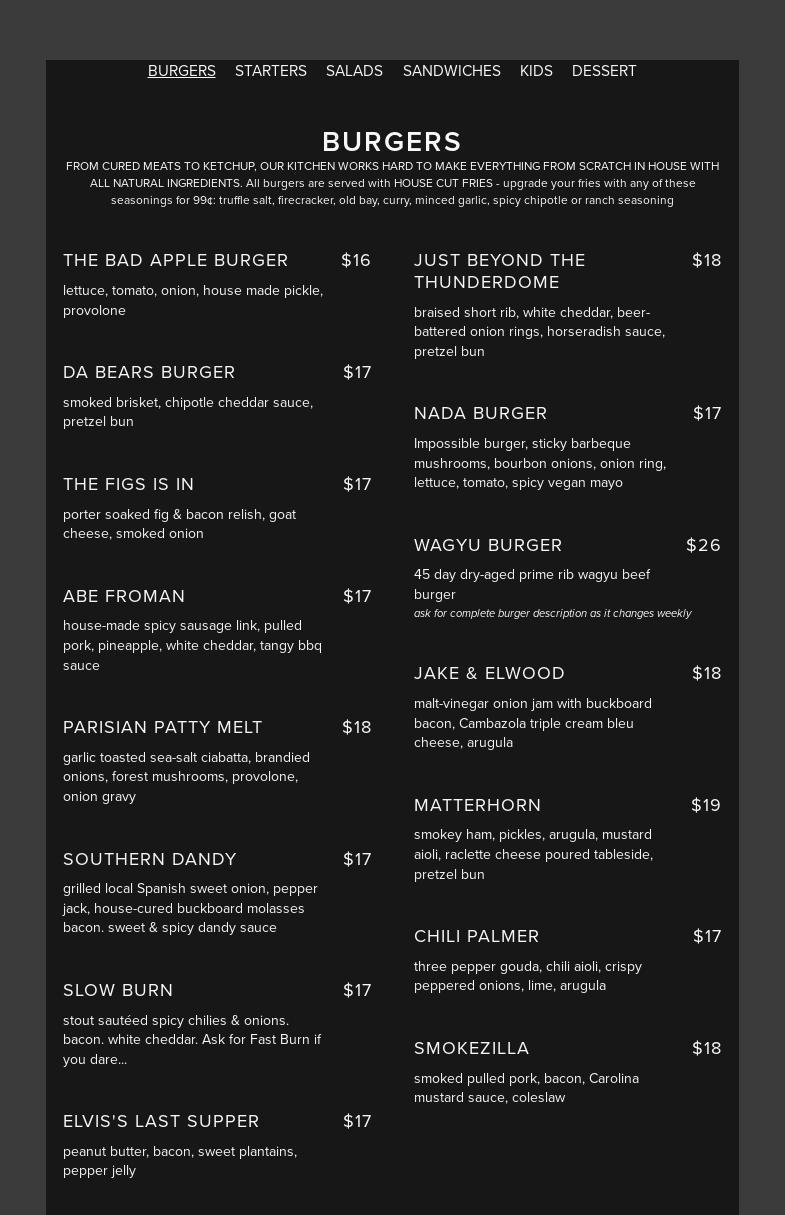 BURGERS STARTERS SALADS SANDWICHES KIDS DESSERT

BURGERS

FROM CURED MEATS TO KETCHUP, OUR KITCHEN WORKS HARD TO MAKE EVERYTHING FROM SCRATCH IN HOUSE WITH ALL NATURAL INGREDIENTS. All burgers are served with HOUSE CUT FRIES - upgrade your fries with any of these seasonings for 99¢: truffle salt, firecracker, old bay, curry, minced garlic, spicy chipotle or ranch seasoning

THE BAD APPLE BURGER $16
lettuce, tomato, onion, house made pickle, provolone

DA BEARS BURGER $17
smoked brisket, chipotle cheddar sauce, pretzel bun

THE FIGS IS IN $17
porter soaked fig & bacon relish, goat cheese, smoked onion

ABE FROMAN $17
house-made spicy sausage link, pulled pork, pineapple, white cheddar, tangy bbq sauce

PARISIAN PATTY MELT $18
garlic toasted sea-salt ciabatta, brandied onions, forest mushrooms, provolone, onion gravy

SOUTHERN DANDY $17
grilled local Spanish sweet onion, pepper jack, house-cured buckboard molasses bacon. sweet & spicy dandy sauce

SLOW BURN $17
stout sautéed spicy chilies & onions. bacon. white cheddar. Ask for Fast Burn if you dare...

ELVIS'S LAST SUPPER $17
peanut butter, bacon, sweet plantains, pepper jelly

JUST BEYOND THE THUNDERDOME $18
braised short rib, white cheddar, beer-battered onion rings, horseradish sauce, pretzel bun

NADA BURGER $17
Impossible burger, sticky barbeque mushrooms, bourbon onions, onion ring, lettuce, tomato, spicy vegan mayo

WAGYU BURGER $26
45 day dry-aged prime rib wagyu beef burger
ask for complete burger description as it changes weekly

JAKE & ELWOOD $18
malt-vinegar onion jam with buckboard bacon, Cambazola triple cream bleu cheese, arugula

MATTERHORN $19
smokey ham, pickles, arugula, mustard aioli, raclette cheese poured tableside, pretzel bun

CHILI PALMER $17
three pepper gouda, chili aioli, crispy peppered onions, lime, arugula

SMOKEZILLA $18
smoked pulled pork, bacon, Carolina mustard sauce, coleslaw